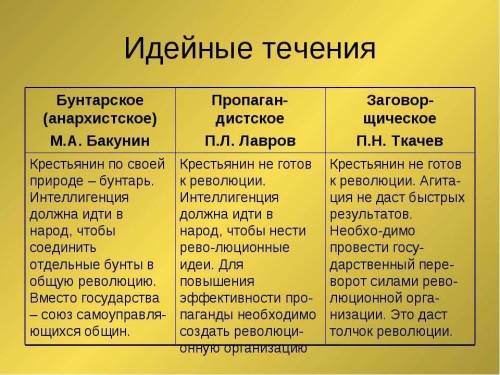 Идейные течения

| Бунтарское (анархистское) М.А. Бакунин | Пропагандистское П.Л. Лавров | Заговорщическое П.Н. Ткачев |
|---|---|---|
| Крестьянин по своей природе – бунтарь. Интеллигенция должна идти в народ, чтобы соединить отдельные бунты в общую революцию. Вместо государства – союз самоуправляющихся общин. | Крестьянин не готов к революции. Интеллигенция должна идти в народ, чтобы нести рево-люционные идеи. Для повышения эффективности пропаганды необходимо создать революционную организацию | Крестьянин не готов к революции. Агитация не даст быстрых результатов. Необхо-димо провести государственный переворот силами революционной организации. Это даст толчок революции. |